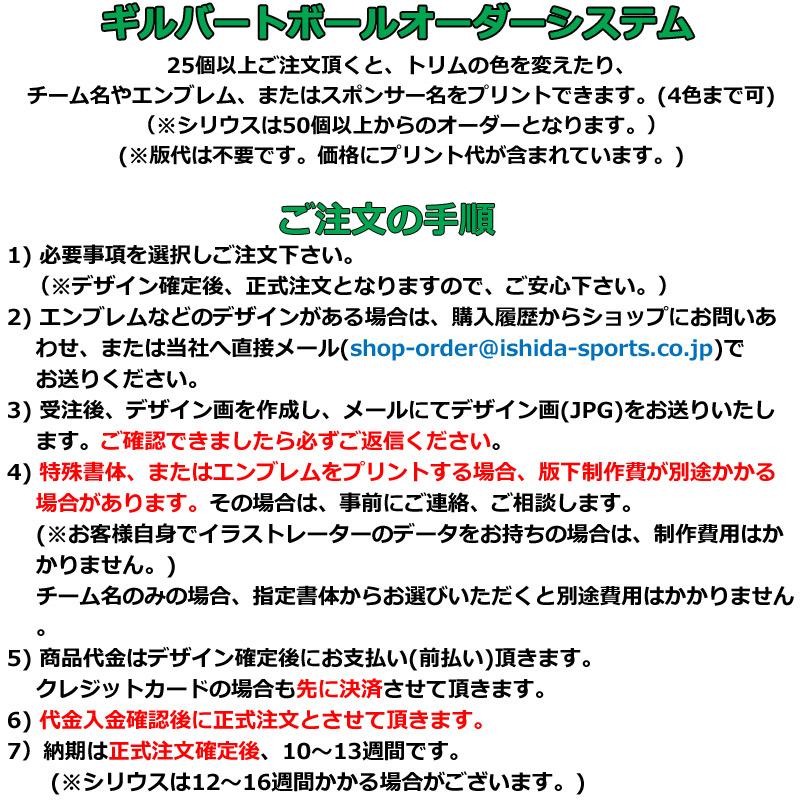 ギルバートボールオーダーシステム

25個以上ご注文頂くと、トリムの色を変えたり、チーム名やエンブレム、またはスポンサー名をプリントできます。(4色まで可)
（※シリウスは50個以上からのオーダーとなります。）
(※版代は不要です。価格にプリント代が含まれています。)

ご注文の手順

1) 必要事項を選択しご注文下さい。
（※デザイン確定後、正式注文となりますので、ご安心下さい。）
2) エンブレムなどのデザインがある場合は、購入履歴からショップにお問いあわせ、または当社へ直接メール(shop-order@ishida-sports.co.jp)でお送りください。
3) 受注後、デザイン画を作成し、メールにてデザイン画(JPG)をお送りいたします。ご確認できましたら必ずご返信ください。
4) 特殊書体、またはエンブレムをプリントする場合、版下制作費が別途かかる場合があります。その場合は、事前にご連絡、ご相談します。
(※お客様自身でイラストレーターのデータをお持ちの場合は、制作費用はかかりません。)
チーム名のみの場合、指定書体からお選びいただくと別途費用はかかりません。
5) 商品代金はデザイン確定後にお支払い(前払い)頂きます。
クレジットカードの場合も先に決済させて頂きます。
6) 代金入金確認後に正式注文とさせて頂きます。
7）納期は正式注文確定後、10～13週間です。
（※シリウスは12～16週間かかる場合がございます。）